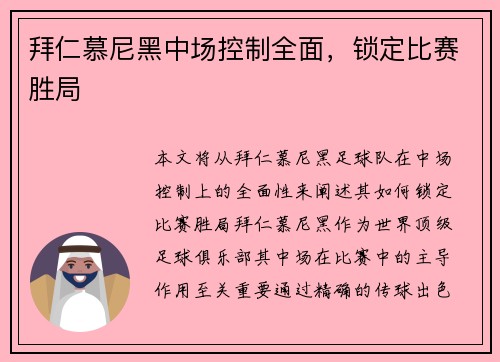 拜仁慕尼黑中场控制全面，锁定比赛胜局

本文将从拜仁慕尼黑足球队在中场控制上的全面性来阐述其如何锁定比赛胜局拜仁慕尼黑作为世界顶级足球俱乐部其中场在比赛中的主导作用至关重要通过精确的传球出色